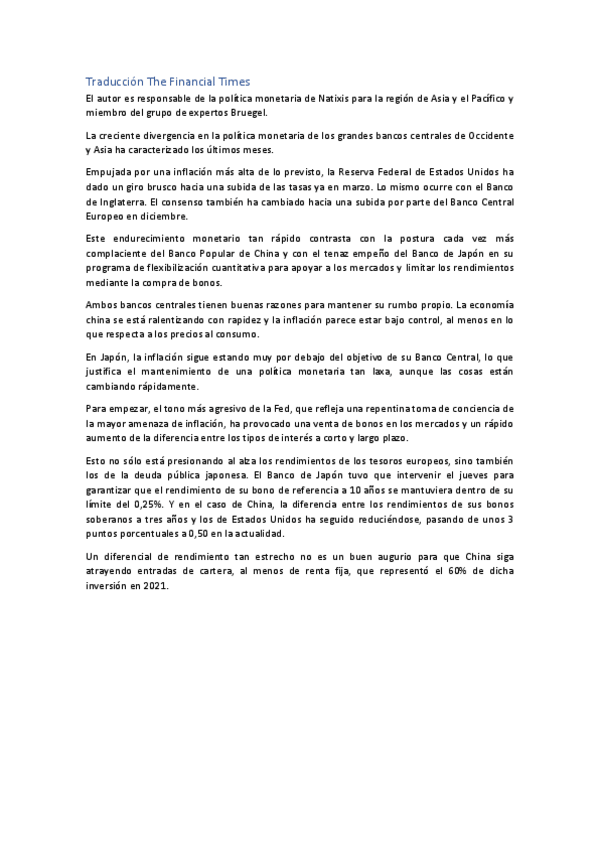 Traducción The Financial Times

El autor es responsable de la política monetaria de Natixis para la región de Asia y el Pacífico y miembro del grupo de expertos Bruegel.

La creciente divergencia en la política monetaria de los grandes bancos centrales de Occidente y Asia ha caracterizado los últimos meses.

Empujada por una inflación más alta de lo previsto, la Reserva Federal de Estados Unidos ha dado un giro brusco hacia una subida de las tasas ya en marzo. Lo mismo ocurre con el Banco de Inglaterra. El consenso también ha cambiado hacia una subida por parte del Banco Central Europeo en diciembre.

Este endurecimiento monetario tan rápido contrasta con la postura cada vez más complaciente del Banco Popular de China y con el tenaz empeño del Banco de Japón en su programa de flexibilización cuantitativa para apoyar a los mercados y limitar los rendimientos mediante la compra de bonos.

Ambos bancos centrales tienen buenas razones para mantener su rumbo propio. La economía china se está ralentizando con rapidez y la inflación parece estar bajo control, al menos en lo que respecta a los precios al consumo.

En Japón, la inflación sigue estando muy por debajo del objetivo de su Banco Central, lo que justifica el mantenimiento de una política monetaria tan laxa, aunque las cosas están cambiando rápidamente.

Para empezar, el tono más agresivo de la Fed, que refleja una repentina toma de conciencia de la mayor amenaza de inflación, ha provocado una venta de bonos en los mercados y un rápido aumento de la diferencia entre los tipos de interés a corto y largo plazo.

Esto no sólo está presionando al alza los rendimientos de los tesoros europeos, sino también los de la deuda pública japonesa. El Banco de Japón tuvo que intervenir el jueves para garantizar que el rendimiento de su bono de referencia a 10 años se mantuviera dentro de su límite del 0,25%. Y en el caso de China, la diferencia entre los rendimientos de sus bonos soberanos a tres años y los de Estados Unidos ha seguido reduciéndose, pasando de unos 3 puntos porcentuales a 0,50 en la actualidad.

Un diferencial de rendimiento tan estrecho no es un buen augurio para que China siga atrayendo entradas de cartera, al menos de renta fija, que representó el 60% de dicha inversión en 2021.